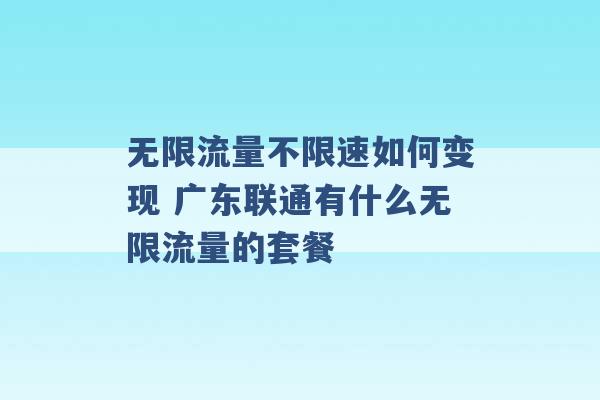 无限流量不限速如何变现 广东联通有什么无限流量的套餐